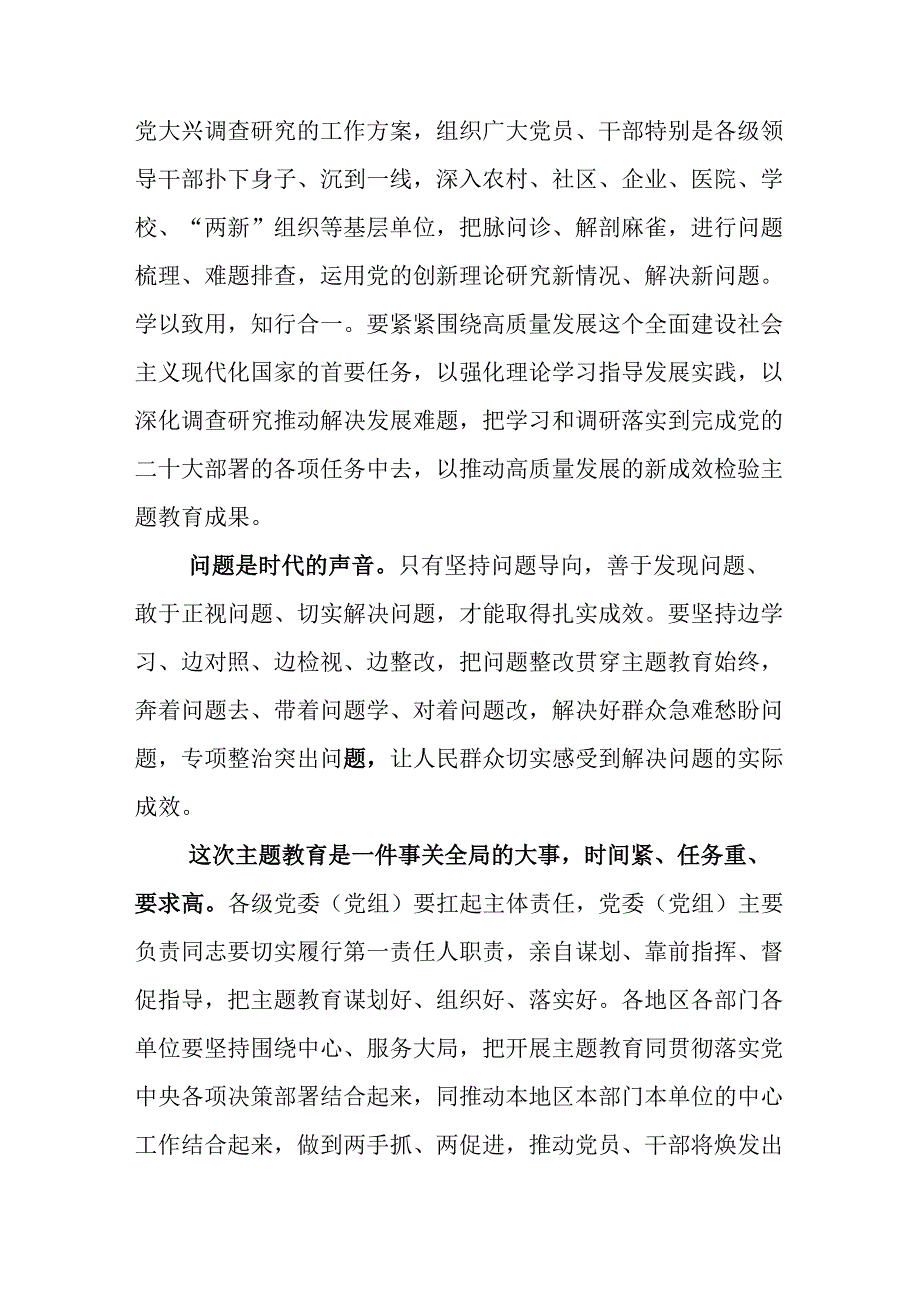 党大兴调查研究的工作方案，组织广大党员、干部特别是各级领导干部扑下身子、沉到一线，深入农村、社区、企业、医院、学校、“两新”组织等基层单位，把脉问诊、解剖麻雀，进行问题梳理、难题排查，运用党的创新理论研究新情况、解决新问题。学以致用，知行合一。要紧紧围绕高质量发展这个全面建设社会主义现代化国家的首要任务，以强化理论学习指导发展实践，以深化调查研究推动解决发展难题，把学习和调研落实到完成党的二十大部署的各项任务中去，以推动高质量发展的新成效检验主题教育成果。

问题是时代的声音。只有坚持问题导向，善于发现问题、敢于正视问题、切实解决问题，才能取得扎实成效。要坚持边学习、边对照、边检视、边整改，把问题整改贯穿主题教育始终，奔着问题去、带着问题学、对着问题改，解决好群众急难愁盼问题，专项整治突出问题，让人民群众切实感受到解决问题的实际成效。

这次主题教育是一件事关全局的大事，时间紧、任务重、要求高。各级党委（党组）要扛起主体责任，党委（党组）主要负责同志要切实履行第一责任人职责，亲自谋划、靠前指挥、督促指导，把主题教育谋划好、组织好、落实好。各地区各部门各单位要坚持围绕中心、服务大局，把开展主题教育同贯彻落实党中央各项决策部署结合起来，同推动本地区本部门本单位的中心工作结合起来，做到两手抓、两促进，推动党员、干部将焕发出